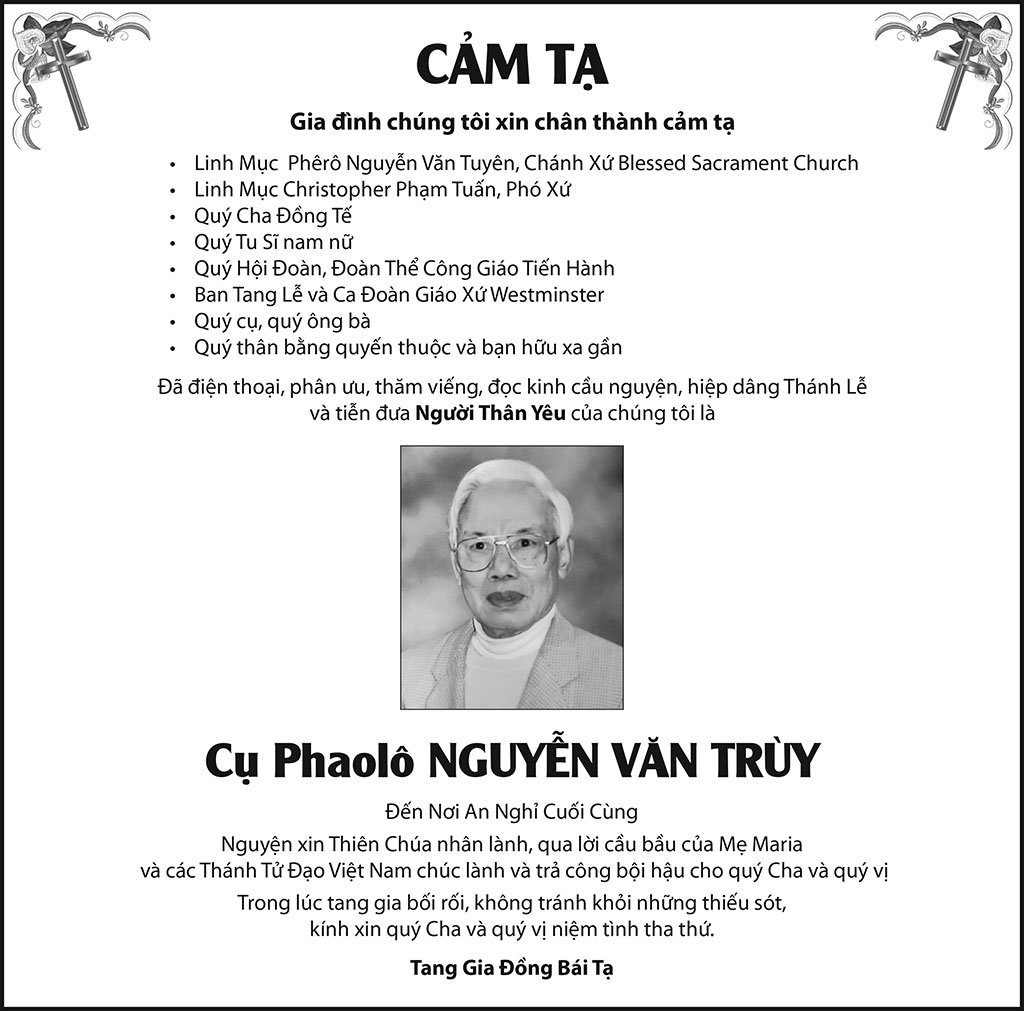 CẢM TẠ

Gia đình chúng tôi xin chân thành cảm tạ

• Linh Mục Phêrô Nguyễn Văn Tuyên, Chánh Xứ Blessed Sacrament Church
• Linh Mục Christopher Phạm Tuấn, Phó Xứ
• Quý Cha Đồng Tế
• Quý Tu Sĩ nam nữ
• Quý Hội Đoàn, Đoàn Thể Công Giáo Tiến Hành
• Ban Tang Lễ và Ca Đoàn Giáo Xứ Westminster
• Quý cụ, quý ông bà
• Quý thân bằng quyến thuộc và bạn hữu xa gần

Đã điện thoại, phân ưu, thăm viếng, đọc kinh cầu nguyện, hiệp dâng Thánh Lễ và tiễn đưa Người Thân Yêu của chúng tôi là

Cụ Phaolô NGUYỄN VĂN TRÙY

Đến Nơi An Nghỉ Cuối Cùng

Nguyện xin Thiên Chúa nhân lành, qua lời cầu bầu của Mẹ Maria và các Thánh Tử Đạo Việt Nam chúc lành và trả công bội hậu cho quý Cha và quý vị

Trong lúc tang gia bối rối, không tránh khỏi những thiếu sót, kính xin quý Cha và quý vị niệm tình tha thứ.

Tang Gia Đồng Bái Tạ